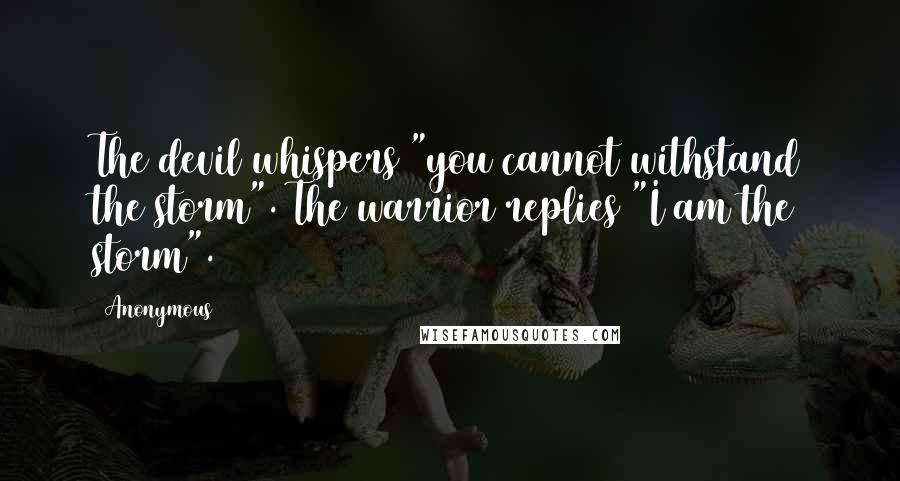 The devil whispers "you cannot withstand the storm". The warrior replies "I am the storm".

Anonymous

WISEFAMOUSQUOTES.COM